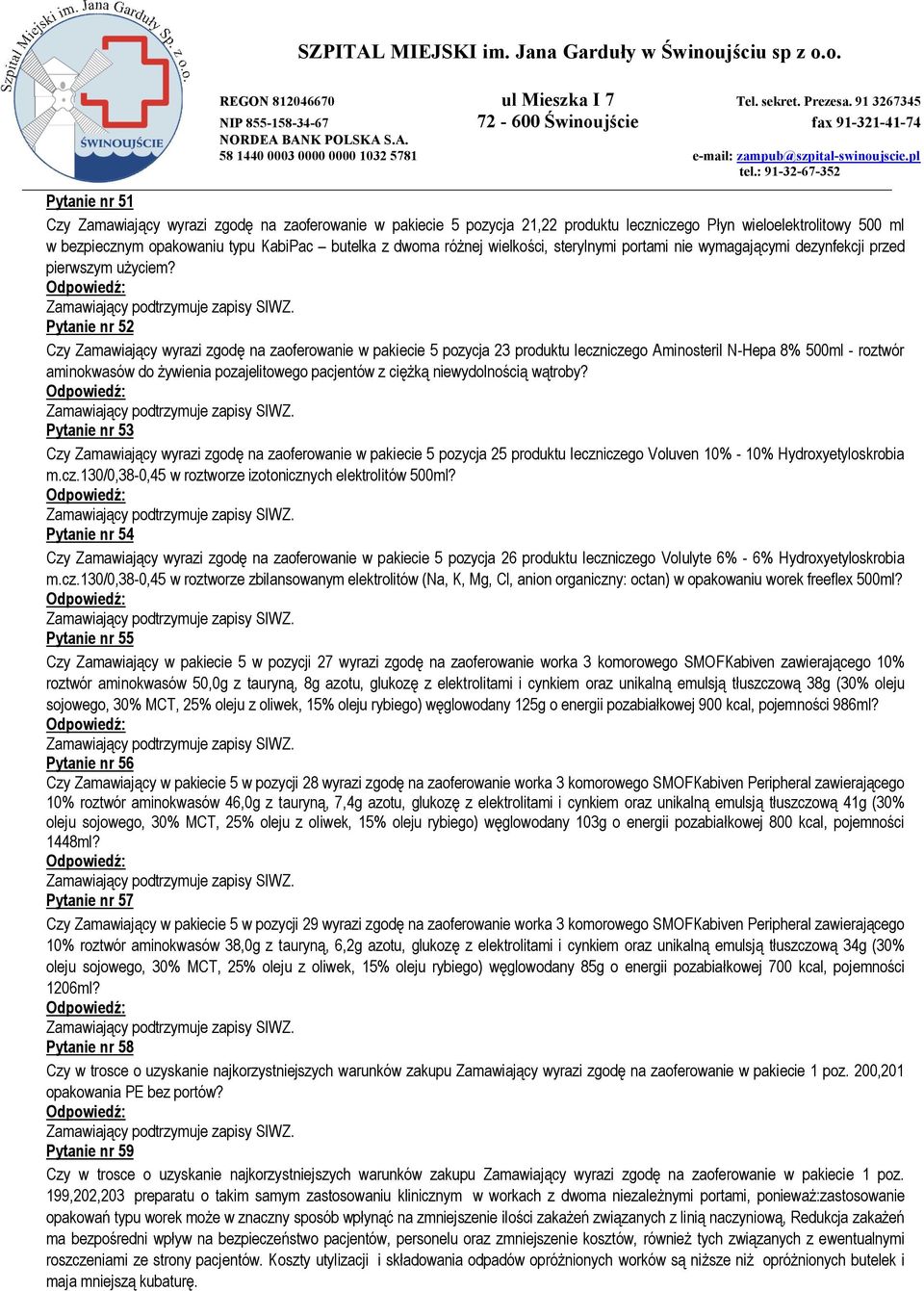 Szpital Miejski im. Jana Garduły Sp. z o.o.
ŚWINOUJŚCIE

SZPITAL MIEJSKI im. Jana Garduły w Świnoujściu sp z o.o.

REGON 812046670
NIP 855-158-34-67
NORDEA BANK POLSKA S.A.
58 1440 0003 0000 0000 1032 5781

ul Mieszka I 7
72 - 600 Świnoujście

Tel. sekret. Prezesa. 91 3267345
fax 91-321-41-74
e-mail: zampub@szpital-swinoujscie.pl
tel.: 91-32-67-352

Pytanie nr 51
Czy Zamawiający wyrazi zgodę na zaoferowanie w pakiecie 5 pozycja 21,22 produktu leczniczego Płyn wieloelektrolitowy 500 ml w bezpiecznym opakowaniu typu KabiPac – butelka z dwoma różnej wielkości, sterylnymi portami nie wymagającymi dezynfekcji przed pierwszym użyciem?
Odpowiedź:
Zamawiający podtrzymuje zapisy SIWZ.
Pytanie nr 52
Czy Zamawiający wyrazi zgodę na zaoferowanie w pakiecie 5 pozycja 23 produktu leczniczego Aminosteril N-Hepa 8% 500ml - roztwór aminokwasów do żywienia pozajelitowego pacjentów z ciężką niewydolnością wątroby?
Odpowiedź:
Zamawiający podtrzymuje zapisy SIWZ.
Pytanie nr 53
Czy Zamawiający wyrazi zgodę na zaoferowanie w pakiecie 5 pozycja 25 produktu leczniczego Voluven 10% - 10% Hydroxyetyloskrobia m.cz.130/0,38-0,45 w roztworze izotonicznych elektrolitów 500ml?
Odpowiedź:
Zamawiający podtrzymuje zapisy SIWZ.
Pytanie nr 54
Czy Zamawiający wyrazi zgodę na zaoferowanie w pakiecie 5 pozycja 26 produktu leczniczego Volulyte 6% - 6% Hydroxyetyloskrobia m.cz.130/0,38-0,45 w roztworze zbilansowanym elektrolitów (Na, K, Mg, Cl, anion organiczny: octan) w opakowaniu worek freeflex 500ml?
Odpowiedź:
Zamawiający podtrzymuje zapisy SIWZ.
Pytanie nr 55
Czy Zamawiający w pakiecie 5 w pozycji 27 wyrazi zgodę na zaoferowanie worka 3 komorowego SMOFKabiven zawierającego 10% roztwór aminokwasów 50,0g z tauryną, 8g azotu, glukozę z elektrolitami i cynkiem oraz unikalną emulsją tłuszczową 38g (30% oleju sojowego, 30% MCT, 25% oleju z oliwek, 15% oleju rybiego) węglowodany 125g o energii pozabiałkowej 900 kcal, pojemności 986ml?
Odpowiedź:
Zamawiający podtrzymuje zapisy SIWZ.
Pytanie nr 56
Czy Zamawiający w pakiecie 5 w pozycji 28 wyrazi zgodę na zaoferowanie worka 3 komorowego SMOFKabiven Peripheral zawierającego 10% roztwór aminokwasów 46,0g z tauryną, 7,4g azotu, glukozę z elektrolitami i cynkiem oraz unikalną emulsją tłuszczową 41g (30% oleju sojowego, 30% MCT, 25% oleju z oliwek, 15% oleju rybiego) węglowodany 103g o energii pozabiałkowej 800 kcal, pojemności 1448ml?
Odpowiedź:
Zamawiający podtrzymuje zapisy SIWZ.
Pytanie nr 57
Czy Zamawiający w pakiecie 5 w pozycji 29 wyrazi zgodę na zaoferowanie worka 3 komorowego SMOFKabiven Peripheral zawierającego 10% roztwór aminokwasów 38,0g z tauryną, 6,2g azotu, glukozę z elektrolitami i cynkiem oraz unikalną emulsją tłuszczową 34g (30% oleju sojowego, 30% MCT, 25% oleju z oliwek, 15% oleju rybiego) węglowodany 85g o energii pozabiałkowej 700 kcal, pojemności 1206ml?
Odpowiedź:
Zamawiający podtrzymuje zapisy SIWZ.
Pytanie nr 58
Czy w trosce o uzyskanie najkorzystniejszych warunków zakupu Zamawiający wyrazi zgodę na zaoferowanie w pakiecie 1 poz. 200,201 opakowania PE bez portów?
Odpowiedź:
Zamawiający podtrzymuje zapisy SIWZ.
Pytanie nr 59
Czy w trosce o uzyskanie najkorzystniejszych warunków zakupu Zamawiający wyrazi zgodę na zaoferowanie w pakiecie 1 poz. 199,202,203 preparatu o takim samym zastosowaniu klinicznym w workach z dwoma niezależnymi portami, ponieważ:zastosowanie opakowań typu worek może w znaczny sposób wpłynąć na zmniejszenie ilości zakażeń związanych z linią naczyniową, Redukcja zakażeń ma bezpośredni wpływ na bezpieczeństwo pacjentów, personelu oraz zmniejszenie kosztów, również tych związanych z ewentualnymi roszczeniami ze strony pacjentów. Koszty utylizacji i składowania odpadów opróżnionych worków są niższe niż opróżnionych butelek i maja mniejszą kubaturę.